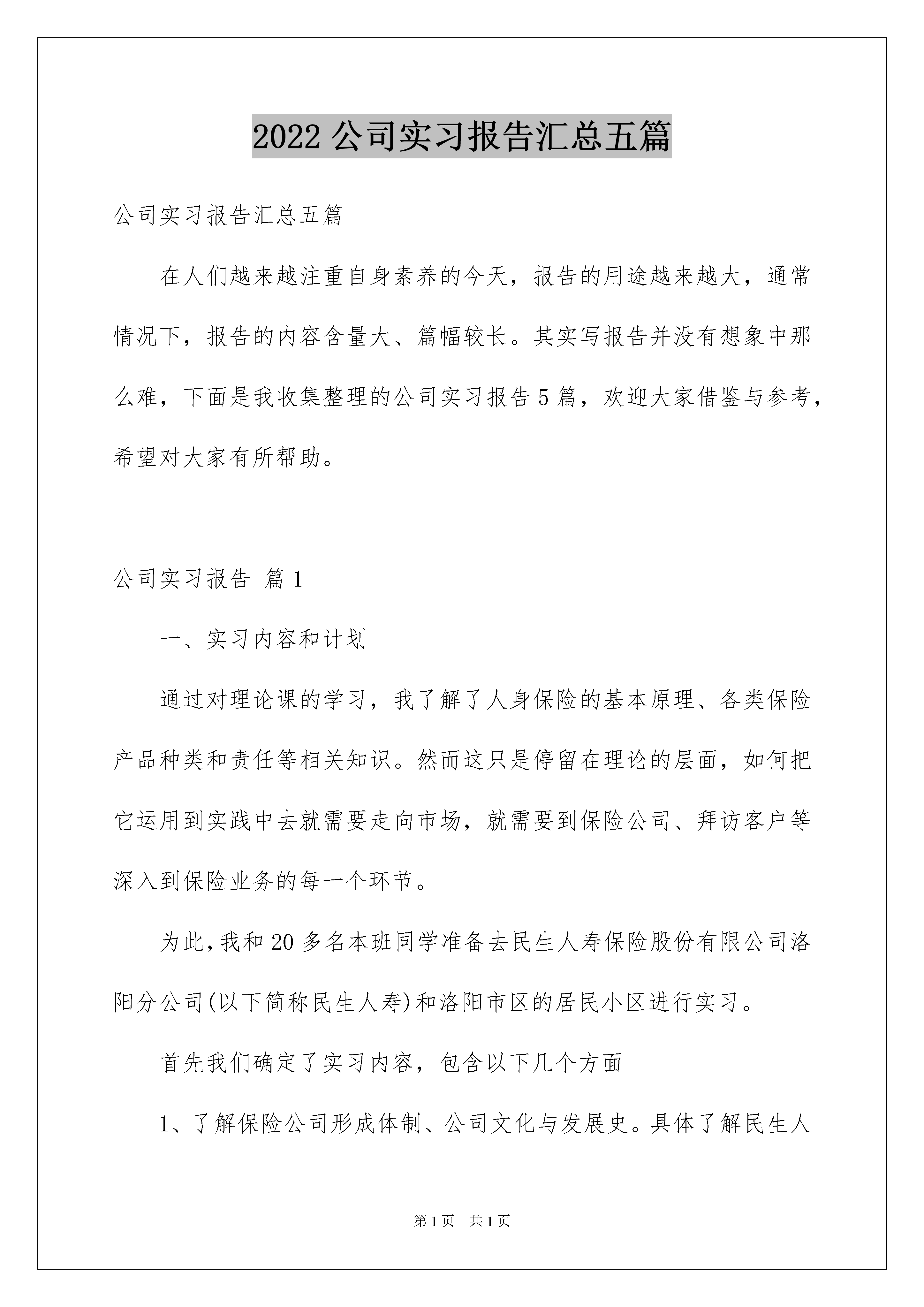 2022 公司实习报告汇总五篇

公司实习报告汇总五篇

在人们越来越注重自身素养的今天，报告的用途越来越大，通常情况下，报告的内容含量大、篇幅较长。其实写报告并没有想象中那么难，下面是我收集整理的公司实习报告 5 篇，欢迎大家借鉴与参考，希望对大家有所帮助。

公司实习报告 篇 1

一、实习内容和计划

通过对理论课的学习，我了解了人身保险的基本原理、各类保险产品种类和责任等相关知识。然而这只是停留在理论的层面，如何把它运用到实践中去就需要走向市场，就需要到保险公司、拜访客户等深入到保险业务的每一个环节。

为此，我和 20 多名本班同学准备去民生人寿保险股份有限公司洛阳分公司(以下简称民生人寿)和洛阳市区的居民小区进行实习。

首先我们确定了实习内容，包含以下几个方面

1、了解保险公司形成体制、公司文化与发展史。具体了解民生人

第 1 页 共 1 页